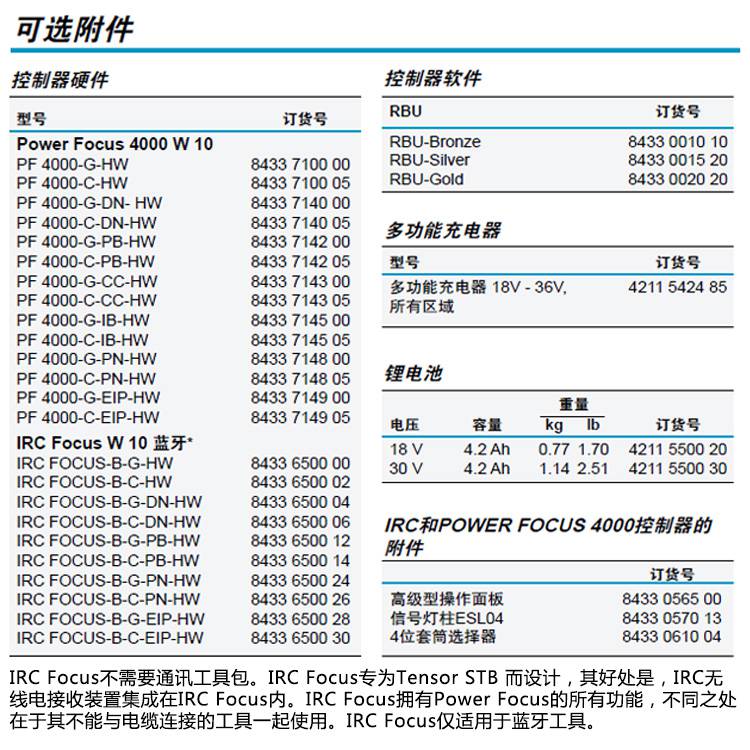 可选附件

控制器硬件

| 型号 | 订货号 |
|---|---|
| **Power Focus 4000 W 10** | |
| PF 4000-G-HW | 8433 7100 00 |
| PF 4000-C-HW | 8433 7100 05 |
| PF 4000-G-DN- HW | 8433 7140 00 |
| PF 4000-C-DN-HW | 8433 7140 05 |
| PF 4000-G-PB-HW | 8433 7142 00 |
| PF 4000-C-PB-HW | 8433 7142 05 |
| PF 4000-G-CC-HW | 8433 7143 00 |
| PF 4000-C-CC-HW | 8433 7143 05 |
| PF 4000-G-IB-HW | 8433 7145 00 |
| PF 4000-C-IB-HW | 8433 7145 05 |
| PF 4000-G-PN-HW | 8433 7148 00 |
| PF 4000-C-PN-HW | 8433 7148 05 |
| PF 4000-G-EIP-HW | 8433 7149 00 |
| PF 4000-C-EIP-HW | 8433 7149 05 |
| **IRC Focus W 10 蓝牙*** | |
| IRC FOCUS-B-G-HW | 8433 6500 00 |
| IRC FOCUS-B-C-HW | 8433 6500 02 |
| IRC FOCUS-B-G-DN-HW | 8433 6500 04 |
| IRC FOCUS-B-C-DN-HW | 8433 6500 06 |
| IRC FOCUS-B-G-PB-HW | 8433 6500 12 |
| IRC FOCUS-B-C-PB-HW | 8433 6500 14 |
| IRC FOCUS-B-G-PN-HW | 8433 6500 24 |
| IRC FOCUS-B-C-PN-HW | 8433 6500 26 |
| IRC FOCUS-B-G-EIP-HW | 8433 6500 28 |
| IRC FOCUS-B-C-EIP-HW | 8433 6500 30 |

控制器软件

| RBU | 订货号 |
|---|---|
| RBU-Bronze | 8433 0010 10 |
| RBU-Silver | 8433 0015 20 |
| RBU-Gold | 8433 0020 20 |

多功能充电器

| 型号 | 订货号 |
|---|---|
| 多功能充电器 18V - 36V, 所有区域 | 4211 5424 85 |

锂电池

| 电压 | 容量 | 重量 kg | 重量 lb | 订货号 |
|---|---|---|---|---|
| 18 V | 4.2 Ah | 0.77 | 1.70 | 4211 5500 20 |
| 30 V | 4.2 Ah | 1.14 | 2.51 | 4211 5500 30 |

IRC和POWER FOCUS 4000控制器的附件

| | 订货号 |
|---|---|
| 高级型操作面板 | 8433 0565 00 |
| 信号灯柱ESL04 | 8433 0570 13 |
| 4位套筒选择器 | 8433 0610 04 |

IRC Focus不需要通讯工具包。IRC Focus专为Tensor STB 而设计，其好处是，IRC无线电接收装置集成在IRC Focus内。IRC Focus拥有Power Focus的所有功能，不同之处在于其不能与电缆连接的工具一起使用。IRC Focus仅适用于蓝牙工具。